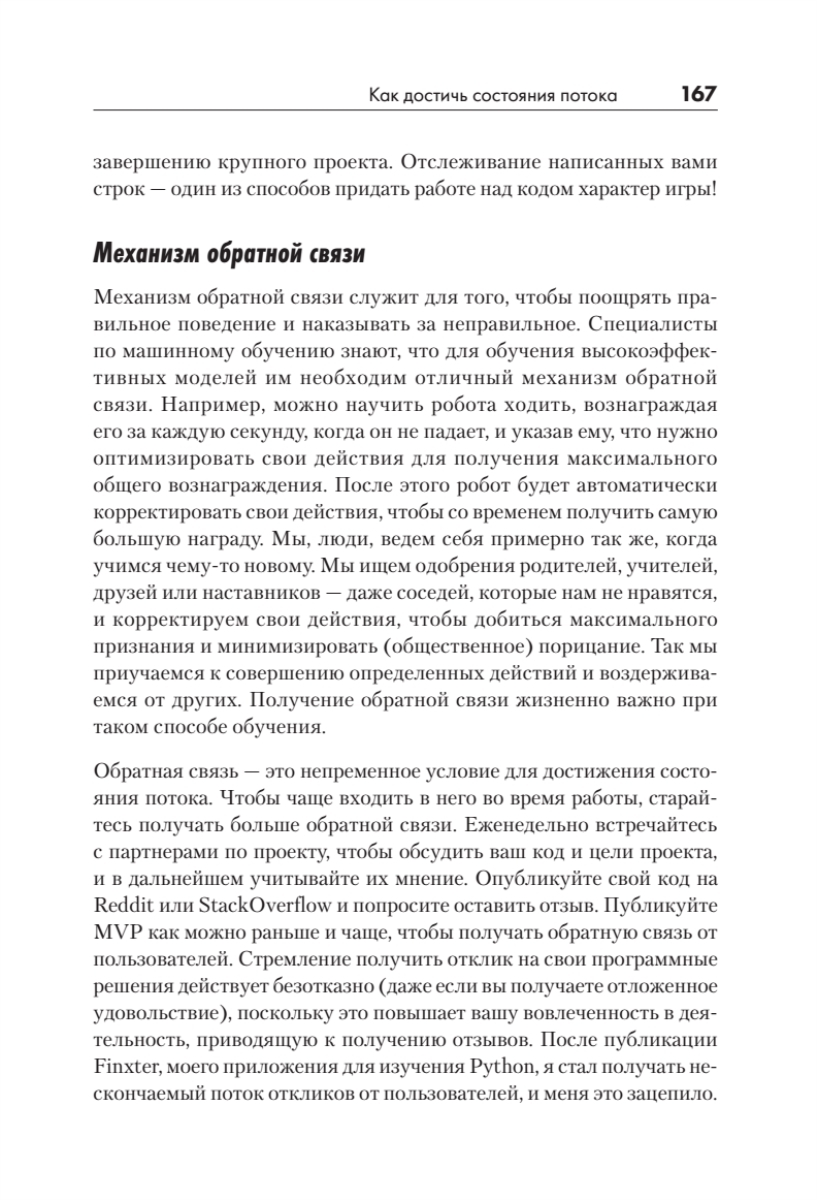 Как достичь состояния потока 167

завершению крупного проекта. Отслеживание написанных вами строк — один из способов придать работе над кодом характер игры!

Механизм обратной связи

Механизм обратной связи служит для того, чтобы поощрять правильное поведение и наказывать за неправильное. Специалисты по машинному обучению знают, что для обучения высокоэффективных моделей им необходим отличный механизм обратной связи. Например, можно научить робота ходить, вознаграждая его за каждую секунду, когда он не падает, и указав ему, что нужно оптимизировать свои действия для получения максимального общего вознаграждения. После этого робот будет автоматически корректировать свои действия, чтобы со временем получить самую большую награду. Мы, люди, ведем себя примерно так же, когда учимся чему-то новому. Мы ищем одобрения родителей, учителей, друзей или наставников — даже соседей, которые нам не нравятся, и корректируем свои действия, чтобы добиться максимального признания и минимизировать (общественное) порицание. Так мы приучаемся к совершению определенных действий и воздерживаемся от других. Получение обратной связи жизненно важно при таком способе обучения.

Обратная связь — это непременное условие для достижения состояния потока. Чтобы чаще входить в него во время работы, старайтесь получать больше обратной связи. Еженедельно встречайтесь с партнерами по проекту, чтобы обсудить ваш код и цели проекта, и в дальнейшем учитывайте их мнение. Опубликуйте свой код на Reddit или StackOverflow и попросите оставить отзыв. Публикуйте MVP как можно раньше и чаще, чтобы получать обратную связь от пользователей. Стремление получить отклик на свои программные решения действует безотказно (даже если вы получаете отложенное удовольствие), поскольку это повышает вашу вовлеченность в деятельность, приводящую к получению отзывов. После публикации Finxter, моего приложения для изучения Python, я стал получать нескончаемый поток откликов от пользователей, и меня это зацепило.